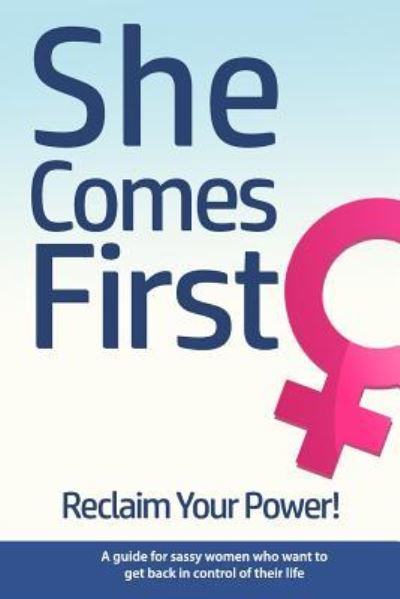 She Comes First

Reclaim Your Power!

A guide for sassy women who want to get back in control of their life